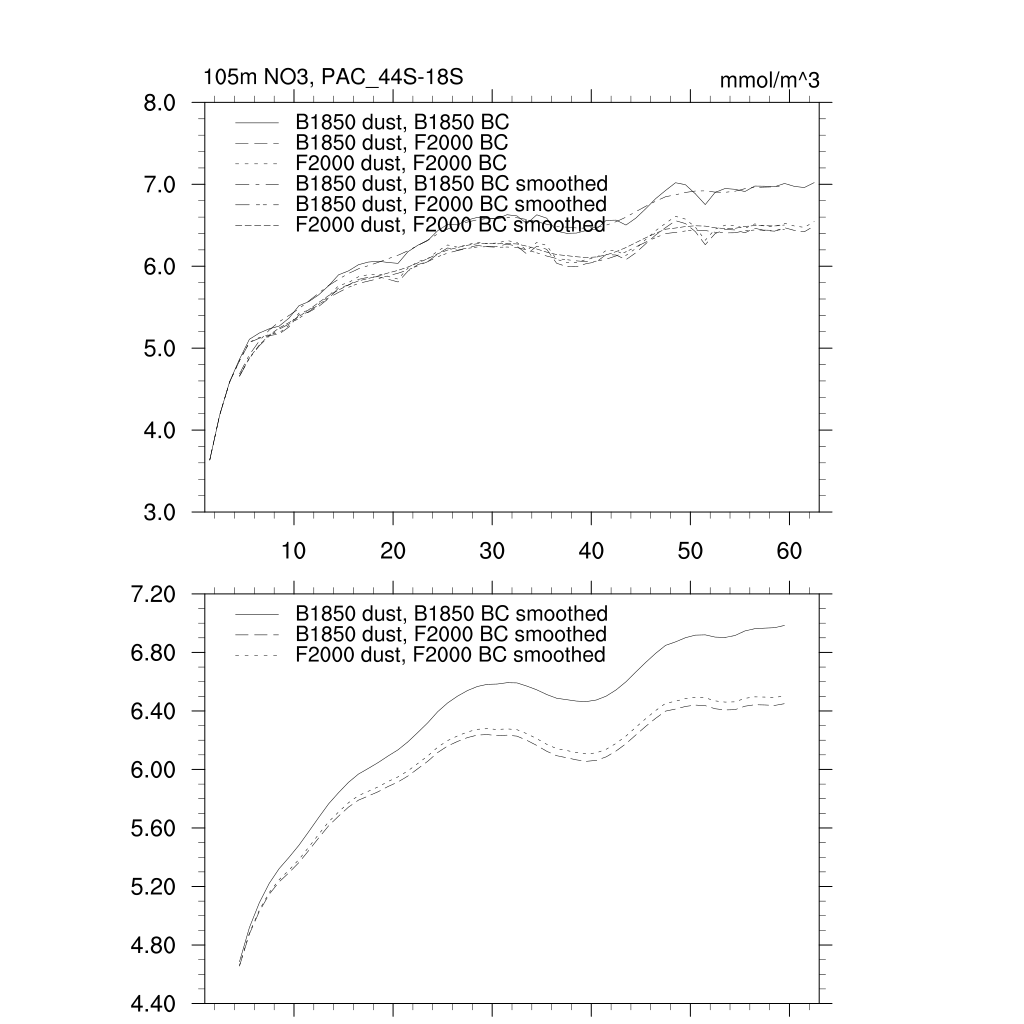 105m NO3, PAC_44S-18S

mmol/m^3

8.0
7.0
6.0
5.0
4.0
3.0

B1850 dust, B1850 BC
B1850 dust, F2000 BC
F2000 dust, F2000 BC
B1850 dust, B1850 BC smoothed
B1850 dust, F2000 BC smoothed
F2000 dust, F2000 BC smoothed

10
20
30
40
50
60

7.20
6.80
6.40
6.00
5.60
5.20
4.80
4.40

B1850 dust, B1850 BC smoothed
B1850 dust, F2000 BC smoothed
F2000 dust, F2000 BC smoothed